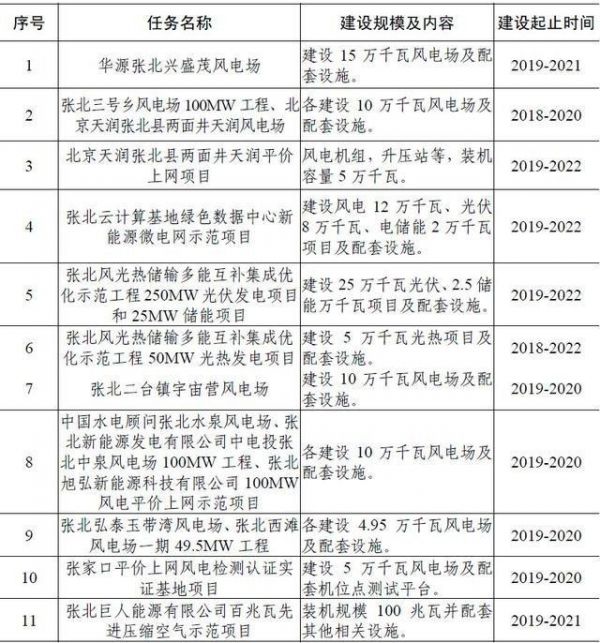 | 序号 | 任务名称 | 建设规模及内容 | 建设起止时间 |
|---|---|---|---|
| 1 | 华源张北兴盛茂风电场 | 建设 15 万千瓦风电场及配套设施。 | 2019-2021 |
| 2 | 张北三号乡风电场 100MW 工程、北京天润张北县两面井天润风电场 | 各建设 10 万千瓦风电场及配套设施。 | 2018-2020 |
| 3 | 北京天润张北县两面井天润平价上网项目 | 风电机组，升压站等，装机容量 5 万千瓦。 | 2019-2022 |
| 4 | 张北云计算基地绿色数据中心新能源微电网示范项目 | 建设风电 12 万千瓦、光伏 8 万千瓦、电储能 2 万千瓦项目及配套设施。 | 2019-2022 |
| 5 | 张北风光热储输多能互补集成优化示范工程 250MW 光伏发电项目和 25MW 储能项目 | 建设 25 万千瓦光伏、2.5 储能万千瓦项目及配套设施。 | 2019-2022 |
| 6 | 张北风光热储输多能互补集成优化示范工程 50MW 光热发电项目 | 建设 5 万千瓦光热项目及配套设施。 | 2018-2022 |
| 7 | 张北二台镇宇宙营风电场 | 建设 10 万千瓦风电场及配套设施。 | 2019-2020 |
| 8 | 中国水电顾问张北水泉风电场、张北新能源发电有限公司中电投张北中泉风电场 100MW 工程、张北旭弘新能源科技有限公司 100MW 风电平价上网示范项目 | 各建设 10 万千瓦风电场及配套设施。 | 2019-2020 |
| 9 | 张北弘泰玉带湾风电场、张北西滩风电场一期 49.5MW 工程 | 各建设 4.95 万千瓦风电场及配套设施。 | 2019-2020 |
| 10 | 张家口平价上网风电检测认证实证基地项目 | 建设 5 万千瓦风电场及配套机位点测试平台。 | 2019-2020 |
| 11 | 张北巨人能源有限公司百兆瓦先进压缩空气示范项目 | 装机规模 100 兆瓦并配套其他相关设施。 | 2019-2021 |